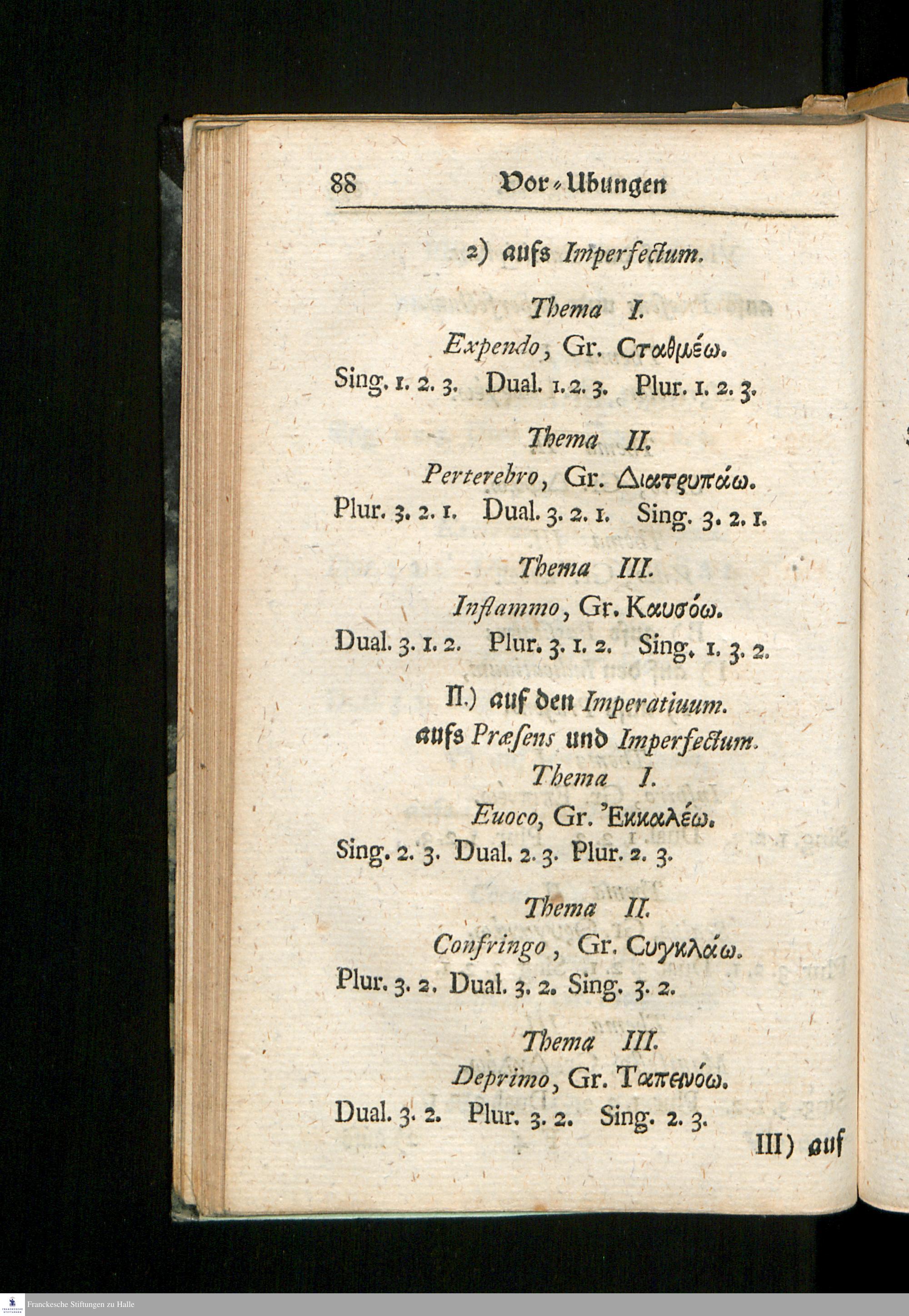 88 Vor-Ubungen

2) aufs Imperfectum.

Thema I.
Expendo, Gr. Σταθμέω.
Sing. 1. 2. 3. Dual. 1. 2. 3. Plur. 1. 2. 3.

Thema II.
Perterebro, Gr. Διατρυπάω.
Plur. 3. 2. 1. Dual. 3. 2. 1. Sing. 3. 2. 1.

Thema III.
Inflammo, Gr. Καυσόω.
Dual. 3. 1. 2. Plur. 3. 1. 2. Sing. 1. 3. 2.

II.) auf den Imperatiuum.
aufs Præsens und Imperfectum.
Thema I.
Euoco, Gr. Ἐκκαλέω.
Sing. 2. 3. Dual. 2. 3. Plur. 2. 3.

Thema II.
Confringo, Gr. Συγκλάω.
Plur. 3. 2. Dual. 3. 2. Sing. 3. 2.

Thema III.
Deprimo, Gr. Ταπεινόω.
Dual. 3. 2. Plur. 3. 2. Sing. 2. 3.

III) auf

Franckesche Stiftungen zu Halle